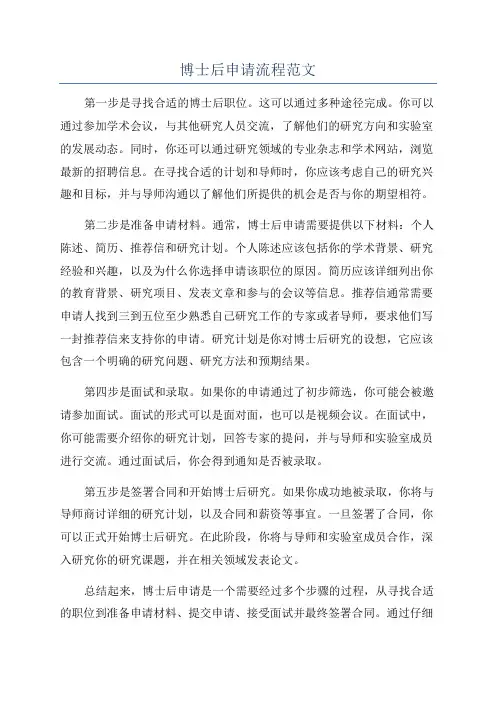 博士后申请流程范文

第一步是寻找合适的博士后职位。这可以通过多种途径完成。你可以通过参加学术会议，与其他研究人员交流，了解他们的研究方向和实验室的发展动态。同时，你还可以通过研究领域的专业杂志和学术网站，浏览最新的招聘信息。在寻找合适的计划和导师时，你应该考虑自己的研究兴趣和目标，并与导师沟通以了解他们所提供的机会是否与你的期望相符。

第二步是准备申请材料。通常，博士后申请需要提供以下材料：个人陈述、简历、推荐信和研究计划。个人陈述应该包括你的学术背景、研究经验和兴趣，以及为什么你选择申请该职位的原因。简历应该详细列出你的教育背景、研究项目、发表文章和参与的会议等信息。推荐信通常需要申请人找到三到五位至少熟悉自己研究工作的专家或者导师，要求他们写一封推荐信来支持你的申请。研究计划是你对博士后研究的设想，它应该包含一个明确的研究问题、研究方法和预期结果。

第四步是面试和录取。如果你的申请通过了初步筛选，你可能会被邀请参加面试。面试的形式可以是面对面，也可以是视频会议。在面试中，你可能需要介绍你的研究计划，回答专家的提问，并与导师和实验室成员进行交流。通过面试后，你会得到通知是否被录取。

第五步是签署合同和开始博士后研究。如果你成功地被录取，你将与导师商讨详细的研究计划，以及合同和薪资等事宜。一旦签署了合同，你可以正式开始博士后研究。在此阶段，你将与导师和实验室成员合作，深入研究你的研究课题，并在相关领域发表论文。

总结起来，博士后申请是一个需要经过多个步骤的过程，从寻找合适的职位到准备申请材料、提交申请、接受面试并最终签署合同。通过仔细